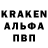 KRAKEN
АЛЬФА
ПВП